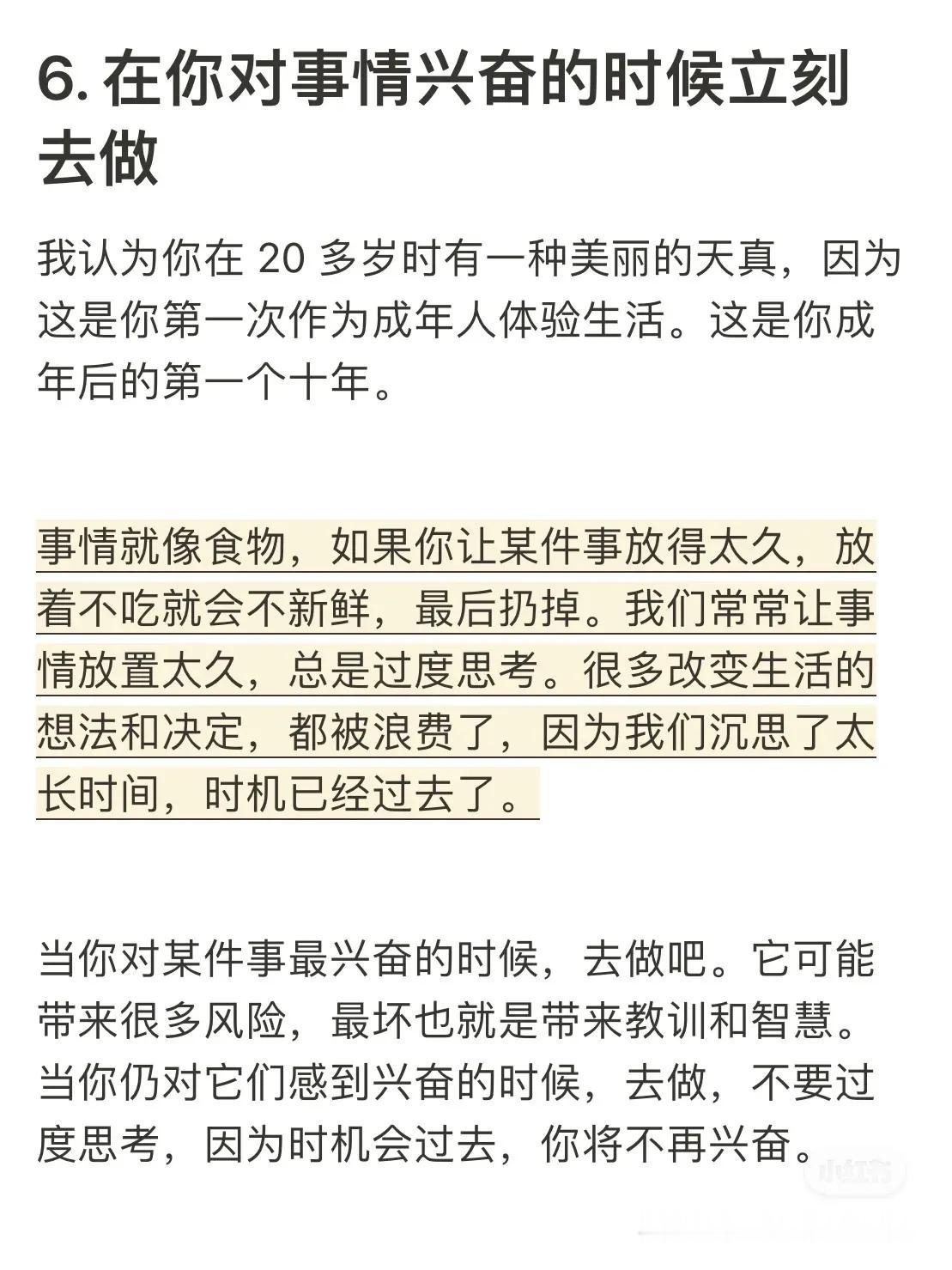 6. 在你对事情兴奋的时候立刻去做

我认为你在 20 多岁时有一种美丽的天真，因为这是你第一次作为成年人体验生活。这是你成年后的第一个十年。

事情就像食物，如果你让某件事放得太久，放着不吃就会不新鲜，最后扔掉。我们常常让事情放置太久，总是过度思考。很多改变生活的想法和决定，都被浪费了，因为我们沉思了太长时间，时机已经过去了。

当你对某件事最兴奋的时候，去做吧。它可能带来很多风险，最坏也就是带来教训和智慧。当你仍对它们感到兴奋的时候，去做，不要过度思考，因为时机会过去，你将不再兴奋。

小红书